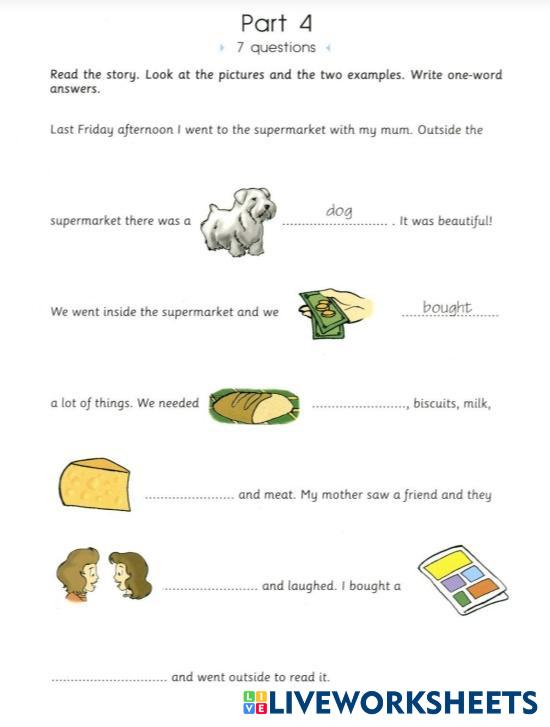 Part 4

7 questions

Read the story. Look at the pictures and the two examples. Write one-word answers.

Last Friday afternoon I went to the supermarket with my mum. Outside the

supermarket there was a dog . It was beautiful!

We went inside the supermarket and we bought

a lot of things. We needed ____, biscuits, milk,

____ and meat. My mother saw a friend and they

____ and laughed. I bought a

____ and went outside to read it.

LIVEWORKSHEETS